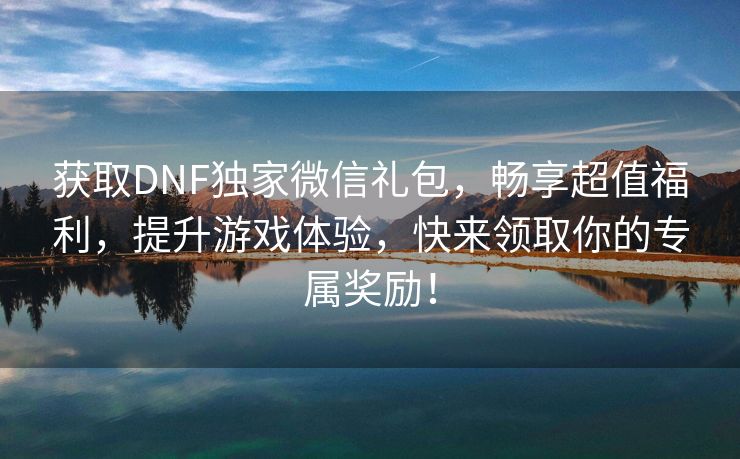 获取DNF独家微信礼包，畅享超值福利，提升游戏体验，快来领取你的专属奖励！